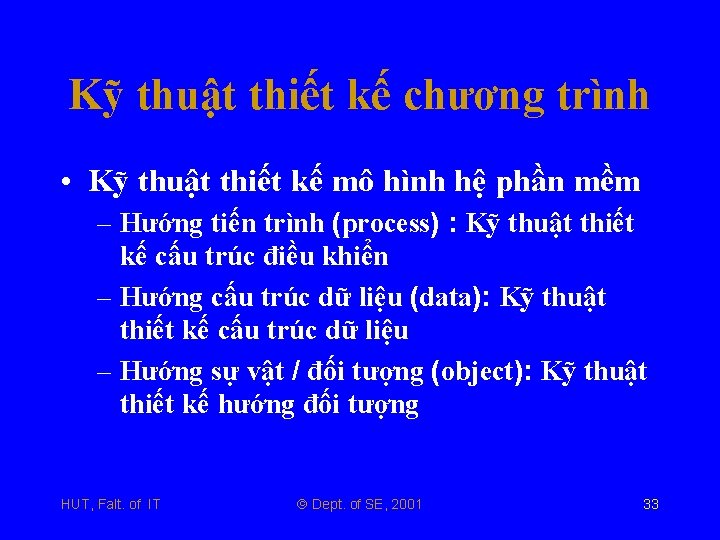 Kỹ thuật thiết kế chương trình

• Kỹ thuật thiết kế mô hình hệ phần mềm
– Hướng tiến trình (process) : Kỹ thuật thiết kế cấu trúc điều khiển
– Hướng cấu trúc dữ liệu (data): Kỹ thuật thiết kế cấu trúc dữ liệu
– Hướng sự vật / đối tượng (object): Kỹ thuật thiết kế hướng đối tượng

HUT, Falt. of IT

© Dept. of SE, 2001

33